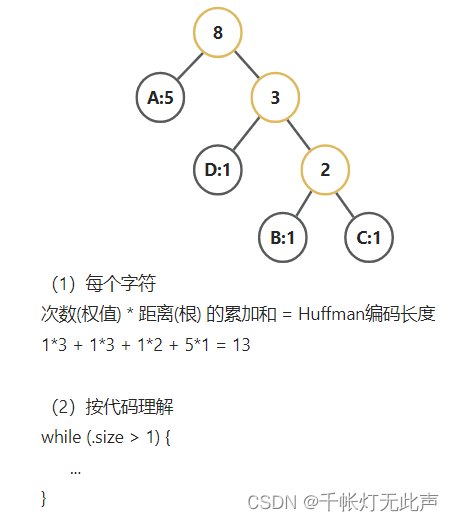 8

A:5

3

D:1

2

B:1

C:1

（1）每个字符

次数(权值) * 距离(根) 的累加和 = Huffman编码长度

1*3 + 1*3 + 1*2 + 5*1 = 13

（2）按代码理解

while (.size > 1) {

...

}

CSDN @千帐灯无此声